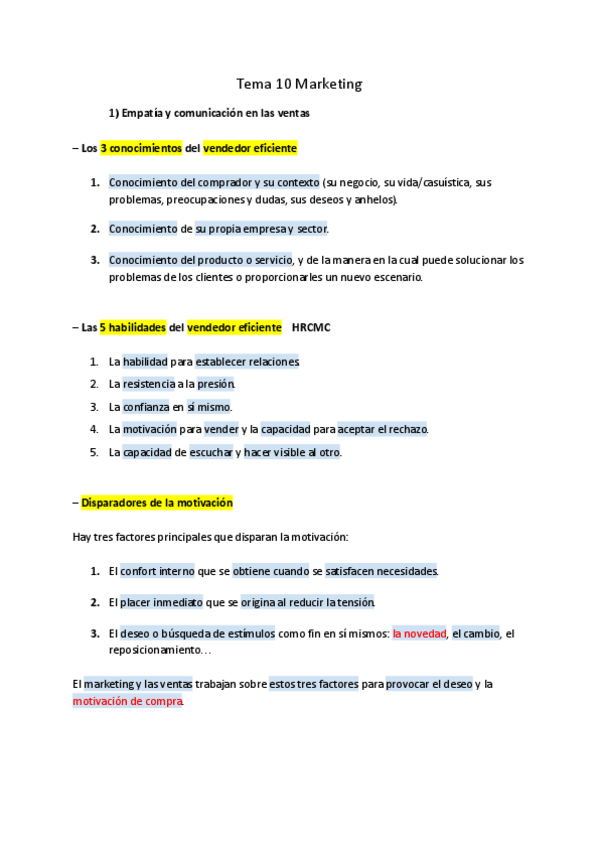 Tema 10 Marketing

1) Empatía y comunicación en las ventas

– Los 3 conocimientos del vendedor eficiente

1. Conocimiento del comprador y su contexto (su negocio, su vida/casuística, sus problemas, preocupaciones y dudas, sus deseos y anhelos).

2. Conocimiento de su propia empresa y sector.

3. Conocimiento del producto o servicio, y de la manera en la cual puede solucionar los problemas de los clientes o proporcionarles un nuevo escenario.

– Las 5 habilidades del vendedor eficiente HRCMC

1. La habilidad para establecer relaciones.
2. La resistencia a la presión.
3. La confianza en sí mismo.
4. La motivación para vender y la capacidad para aceptar el rechazo.
5. La capacidad de escuchar y hacer visible al otro.

– Disparadores de la motivación

Hay tres factores principales que disparan la motivación:

1. El confort interno que se obtiene cuando se satisfacen necesidades.

2. El placer inmediato que se origina al reducir la tensión.

3. El deseo o búsqueda de estímulos como fin en sí mismos: la novedad, el cambio, el reposicionamiento…

El marketing y las ventas trabajan sobre estos tres factores para provocar el deseo y la motivación de compra.